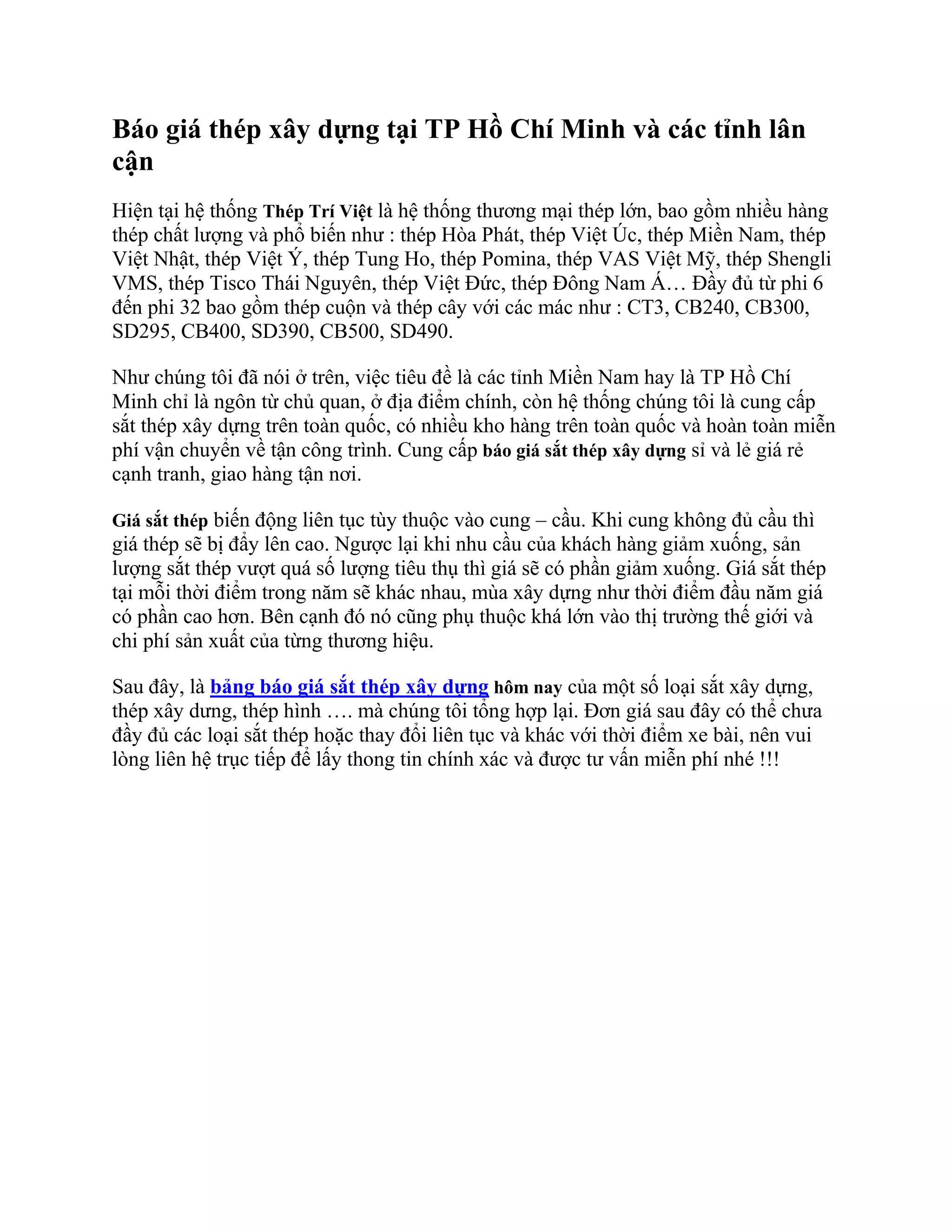 Báo giá thép xây dựng tại TP Hồ Chí Minh và các tỉnh lân cận

Hiện tại hệ thống Thép Trí Việt là hệ thống thương mại thép lớn, bao gồm nhiều hàng thép chất lượng và phổ biến như : thép Hòa Phát, thép Việt Úc, thép Miền Nam, thép Việt Nhật, thép Việt Ý, thép Tung Ho, thép Pomina, thép VAS Việt Mỹ, thép Shengli VMS, thép Tisco Thái Nguyên, thép Việt Đức, thép Đông Nam Á… Đầy đủ từ phi 6 đến phi 32 bao gồm thép cuộn và thép cây với các mác như : CT3, CB240, CB300, SD295, CB400, SD390, CB500, SD490.

Như chúng tôi đã nói ở trên, việc tiêu đề là các tỉnh Miền Nam hay là TP Hồ Chí Minh chỉ là ngôn từ chủ quan, ở địa điểm chính, còn hệ thống chúng tôi là cung cấp sắt thép xây dựng trên toàn quốc, có nhiều kho hàng trên toàn quốc và hoàn toàn miễn phí vận chuyển về tận công trình. Cung cấp báo giá sắt thép xây dựng sỉ và lẻ giá rẻ cạnh tranh, giao hàng tận nơi.

Giá sắt thép biến động liên tục tùy thuộc vào cung – cầu. Khi cung không đủ cầu thì giá thép sẽ bị đẩy lên cao. Ngược lại khi nhu cầu của khách hàng giảm xuống, sản lượng sắt thép vượt quá số lượng tiêu thụ thì giá sẽ có phần giảm xuống. Giá sắt thép tại mỗi thời điểm trong năm sẽ khác nhau, mùa xây dựng như thời điểm đầu năm giá có phần cao hơn. Bên cạnh đó nó cũng phụ thuộc khá lớn vào thị trường thế giới và chi phí sản xuất của từng thương hiệu.

Sau đây, là bảng báo giá sắt thép xây dựng hôm nay của một số loại sắt xây dựng, thép xây dưng, thép hình …. mà chúng tôi tổng hợp lại. Đơn giá sau đây có thể chưa đầy đủ các loại sắt thép hoặc thay đổi liên tục và khác với thời điểm xe bài, nên vui lòng liên hệ trục tiếp để lấy thong tin chính xác và được tư vấn miễn phí nhé !!!